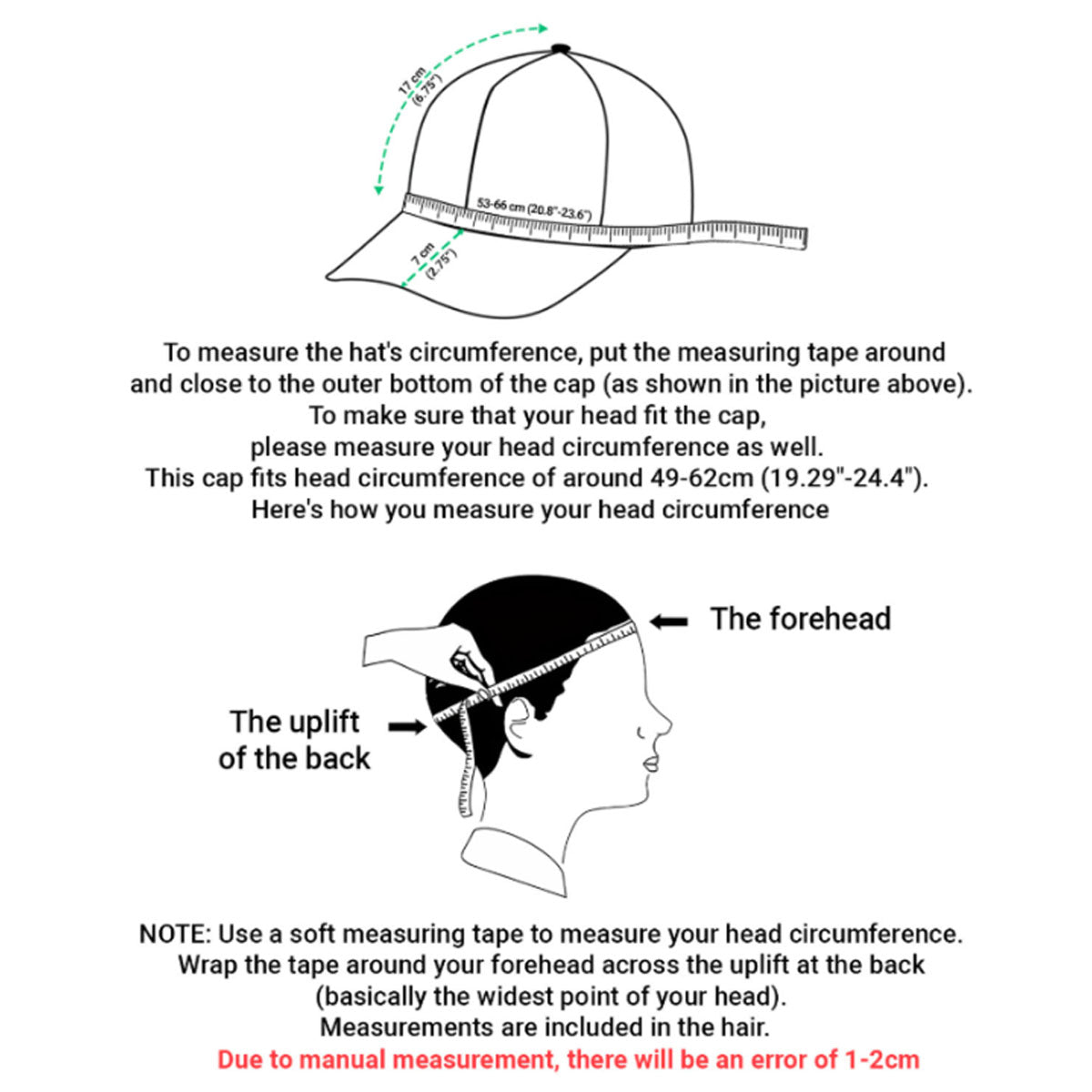 17 cm
(6.75")

53-66 cm (20.8"-23.6")

7 cm
(2.75")

To measure the hat's circumference, put the measuring tape around and close to the outer bottom of the cap (as shown in the picture above).
To make sure that your head fit the cap,
please measure your head circumference as well.
This cap fits head circumference of around 49-62cm (19.29"-24.4").
Here's how you measure your head circumference

The forehead

The uplift of the back

NOTE: Use a soft measuring tape to measure your head circumference.
Wrap the tape around your forehead across the uplift at the back
(basically the widest point of your head).
Measurements are included in the hair.
Due to manual measurement, there will be an error of 1-2cm